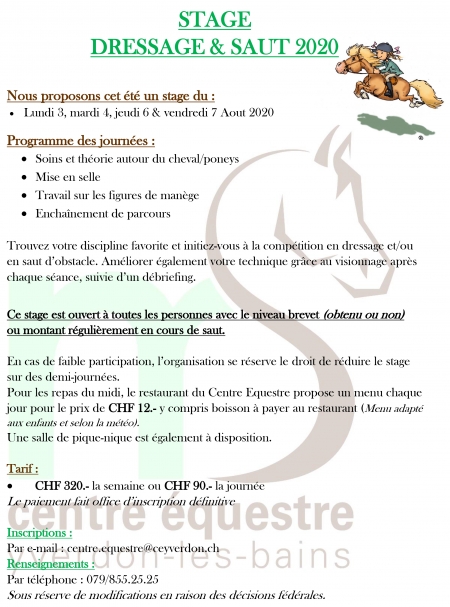 STAGE
DRESSAGE & SAUT 2020

Nous proposons cet été un stage du :
• Lundi 3, mardi 4, jeudi 6 & vendredi 7 Aout 2020

Programme des journées :
• Soins et théorie autour du cheval/poneys
• Mise en selle
• Travail sur les figures de manège
• Enchaînement de parcours

Trouvez votre discipline favorite et initiez-vous à la compétition en dressage et/ou en saut d'obstacle. Améliorer également votre technique grâce au visionnage après chaque séance, suivie d'un débriefing.

Ce stage est ouvert à toutes les personnes avec le niveau brevet (obtenu ou non) ou montant régulièrement en cours de saut.

En cas de faible participation, l'organisation se réserve le droit de réduire le stage sur des demi-journées.
Pour les repas du midi, le restaurant du Centre Equestre propose un menu chaque jour pour le prix de CHF 12.- y compris boisson à payer au restaurant (Menu adapté aux enfants et selon la météo).
Une salle de pique-nique est également à disposition.

Tarif :
• CHF 320.- la semaine ou CHF 90.- la journée
Le paiement fait office d'inscription définitive

centre équestre
yverdon-les-bains

Inscriptions :
Par e-mail : centre.equestre@ceyverdon.ch
Renseignements :
Par téléphone : 079/855.25.25
Sous réserve de modifications en raison des décisions fédérales.